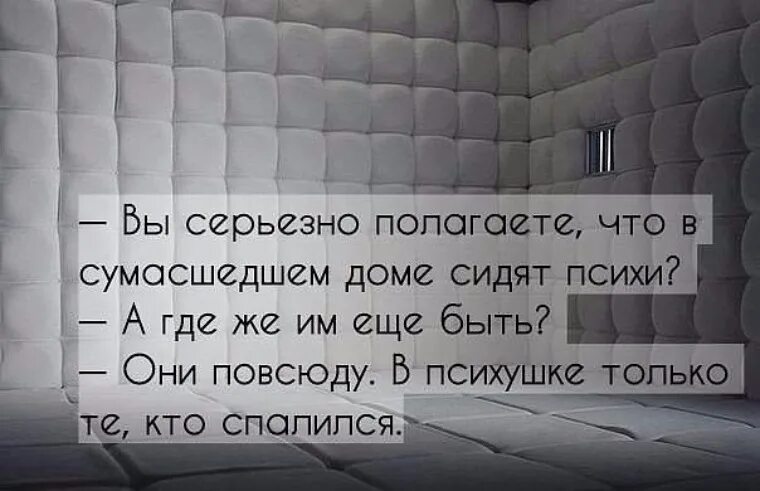 — Вы серьезно полагаете, что в сумасшедшем доме сидят психи?
— А где же им еще быть?
— Они повсюду. В психушке только те, кто спалился.